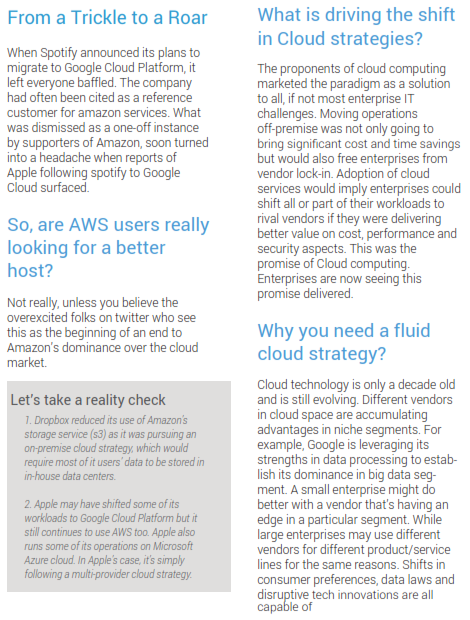 From a Trickle to a Roar

When Spotify announced its plans to migrate to Google Cloud Platform, it left everyone baffled. The company had often been cited as a reference customer for amazon services. What was dismissed as a one-off instance by supporters of Amazon, soon turned into a headache when reports of Apple following spotify to Google Cloud surfaced.

So, are AWS users really looking for a better host?

Not really, unless you believe the overexcited folks on twitter who see this as the beginning of an end to Amazon's dominance over the cloud market.

Let's take a reality check

1. Dropbox reduced its use of Amazon's storage service (s3) as it was pursuing an on-premise cloud strategy, which would require most of it users' data to be stored in in-house data centers.

2. Apple may have shifted some of its workloads to Google Cloud Platform but it still continues to use AWS too. Apple also runs some of its operations on Microsoft Azure cloud. In Apple's case, it's simply following a multi-provider cloud strategy.

What is driving the shift in Cloud strategies?

The proponents of cloud computing marketed the paradigm as a solution to all, if not most enterprise IT challenges. Moving operations off-premise was not only going to bring significant cost and time savings but would also free enterprises from vendor lock-in. Adoption of cloud services would imply enterprises could shift all or part of their workloads to rival vendors if they were delivering better value on cost, performance and security aspects. This was the promise of Cloud computing. Enterprises are now seeing this promise delivered.

Why you need a fluid cloud strategy?

Cloud technology is only a decade old and is still evolving. Different vendors in cloud space are accumulating advantages in niche segments. For example, Google is leveraging its strengths in data processing to establish its dominance in big data segment. A small enterprise might do better with a vendor that's having an edge in a particular segment. While large enterprises may use different vendors for different product/service lines for the same reasons. Shifts in consumer preferences, data laws and disruptive tech innovations are all capable of